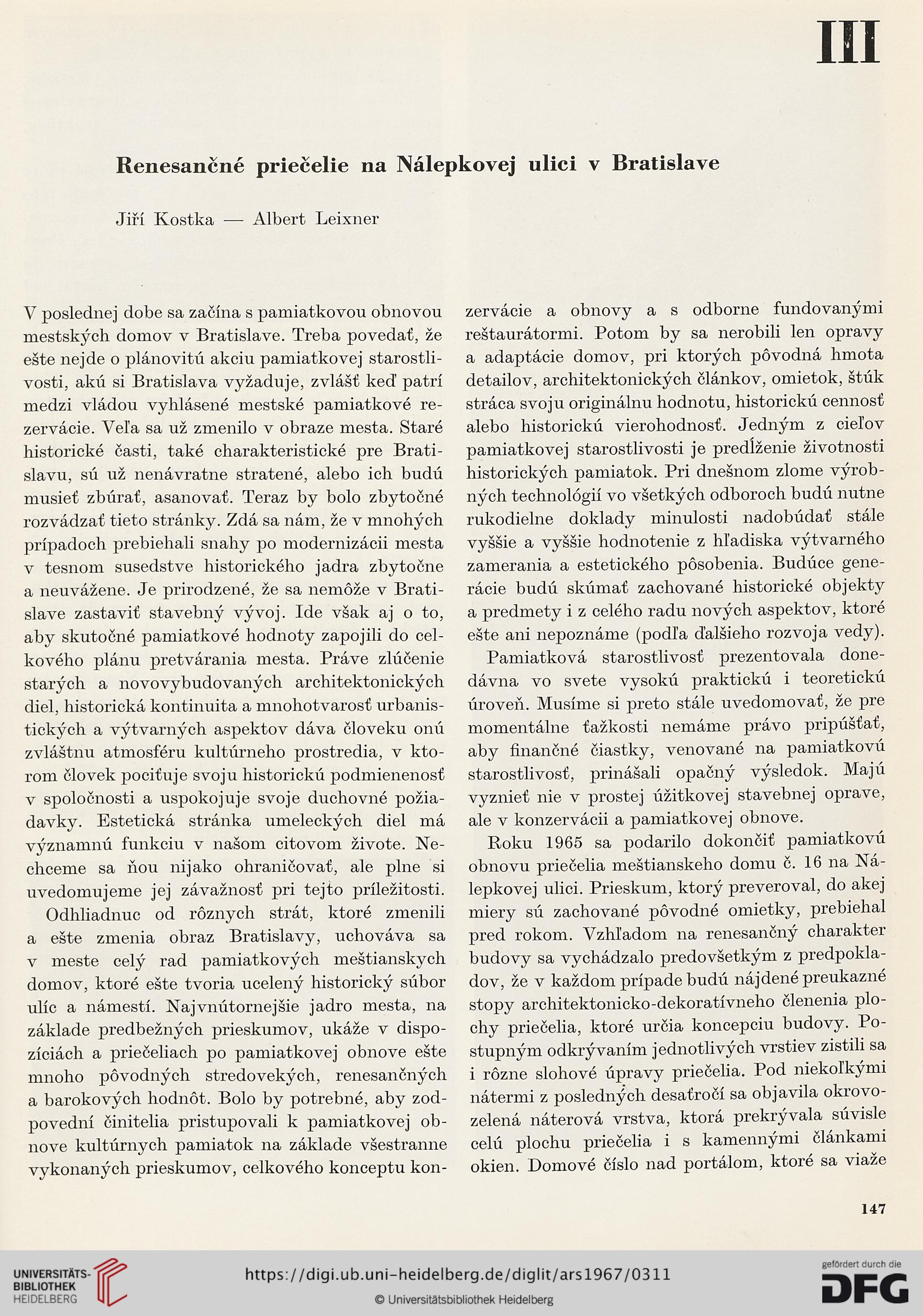 III

Renesančné priečelie na Nálepkovej ulici v Bratislave

Jiří Kostka — Albert Leixner

V poslednej dobe sa začína s pamiatkovou obnovou mestských domov v Bratislave. Treba povedať, že ešte nejde o plánovitú akciu pamiatkovej starostlivosti, akú si Bratislava vyžaduje, zvlášť keď patrí medzi vládou vyhlásené mestské pamiatkové rezervácie. Veľa sa už zmenilo v obraze mesta. Staré historické časti, také charakteristické pre Bratislavu, sú už nenávratne stratené, alebo ich budú musieť zbúrať, asanovať. Teraz by bolo zbytočné rozvádzať tieto stránky. Zdá sa nám, že v mnohých prípadoch prebiehali snahy po modernizácii mesta v tesnom susedstve historického jadra zbytočne a neuvážene. Je prirodzené, že sa nemôže v Bratislave zastaviť stavebný vývoj. Ide však aj o to, aby skutočné pamiatkové hodnoty zapojili do celkového plánu pretvárania mesta. Práve zlúčenie starých a novovybudovaných architektonických diel, historická kontinuita a mnohotvarosť urbanistických a výtvarných aspektov dáva človeku onú zvláštnu atmosféru kultúrneho prostredia, v ktorom človek pociťuje svoju historickú podmienenosť v spoločnosti a uspokojuje svoje duchovné požiadavky. Estetická stránka umeleckých diel má významnú funkciu v našom citovom živote. Nechceme sa ňou nijako ohraničovať, ale plne si uvedomujeme jej závažnosť pri tejto príležitosti.

Odhliadnuc od rôznych strát, ktoré zmenili a ešte zmenia obraz Bratislavy, uchováva sa v meste celý rad pamiatkových meštianskych domov, ktoré ešte tvoria ucelený historický súbor ulíc a námestí. Najvnútornejšie jadro mesta, na základe predbežných prieskumov, ukáže v dispozíciách a priečeliach po pamiatkovej obnove ešte mnoho pôvodných stredovekých, renesančných a barokových hodnôt. Bolo by potrebné, aby zodpovední činitelia pristupovali k pamiatkovej obnove kultúrnych pamiatok na základe všestranne vykonaných prieskumov, celkového konceptu konzervácie a obnovy a s odborne fundovanými reštaurátormi. Potom by sa nerobili len opravy a adaptácie domov, pri ktorých pôvodná hmota detailov, architektonických článkov, omietok, štúk stráca svoju originálnu hodnotu, historickú cennosť alebo historickú vierohodnosť. Jedným z cieľov pamiatkovej starostlivosti je predĺženie životnosti historických pamiatok. Pri dnešnom zlome výrobných technológií vo všetkých odboroch budú nutne rukodielne doklady minulosti nadobúdať stále vyššie a vyššie hodnotenie z hľadiska výtvarného zamerania a estetického pôsobenia. Budúce generácie budú skúmať zachované historické objekty a predmety i z celého radu nových aspektov, ktoré ešte ani nepoznáme (podľa ďalšieho rozvoja vedy).

Pamiatková starostlivosť prezentovala donedávna vo svete vysokú praktickú i teoretickú úroveň. Musíme si preto stále uvedomovať, že pre momentálne ťažkosti nemáme právo pripúšťať, aby finančné čiastky, venované na pamiatkovú starostlivosť, prinášali opačný výsledok. Majú vyznieť nie v prostej úžitkovej stavebnej oprave, ale v konzervácii a pamiatkovej obnove.

Roku 1965 sa podarilo dokončiť pamiatkovú obnovu priečelia meštianskeho domu č. 16 na Nálepkovej ulici. Prieskum, ktorý preveroval, do akej miery sú zachované pôvodné omietky, prebiehal pred rokom. Vzhľadom na renesančný charakter budovy sa vychádzalo predovšetkým z predpokladov, že v každom prípade budú nájdené preukazné stopy architektonicko-dekoratívneho členenia plochy priečelia, ktoré určia koncepciu budovy. Postupným odkrývaním jednotlivých vrstiev zistili sa i rôzne slohové úpravy priečelia. Pod niekoľkými nátermi z posledných desaťročí sa objavila okrovozelená náterová vrstva, ktorá prekrývala súvisle celú plochu priečelia i s kamennými článkami okien. Domové číslo nad portálom, ktoré sa viaže

147

UNIVERSITÄTS-BIBLIOTHEK HEIDELBERG
https://digi.ub.uni-heidelberg.de/diglit/ars1967/0311
© Universitätsbibliothek Heidelberg
gefördert durch die DFG